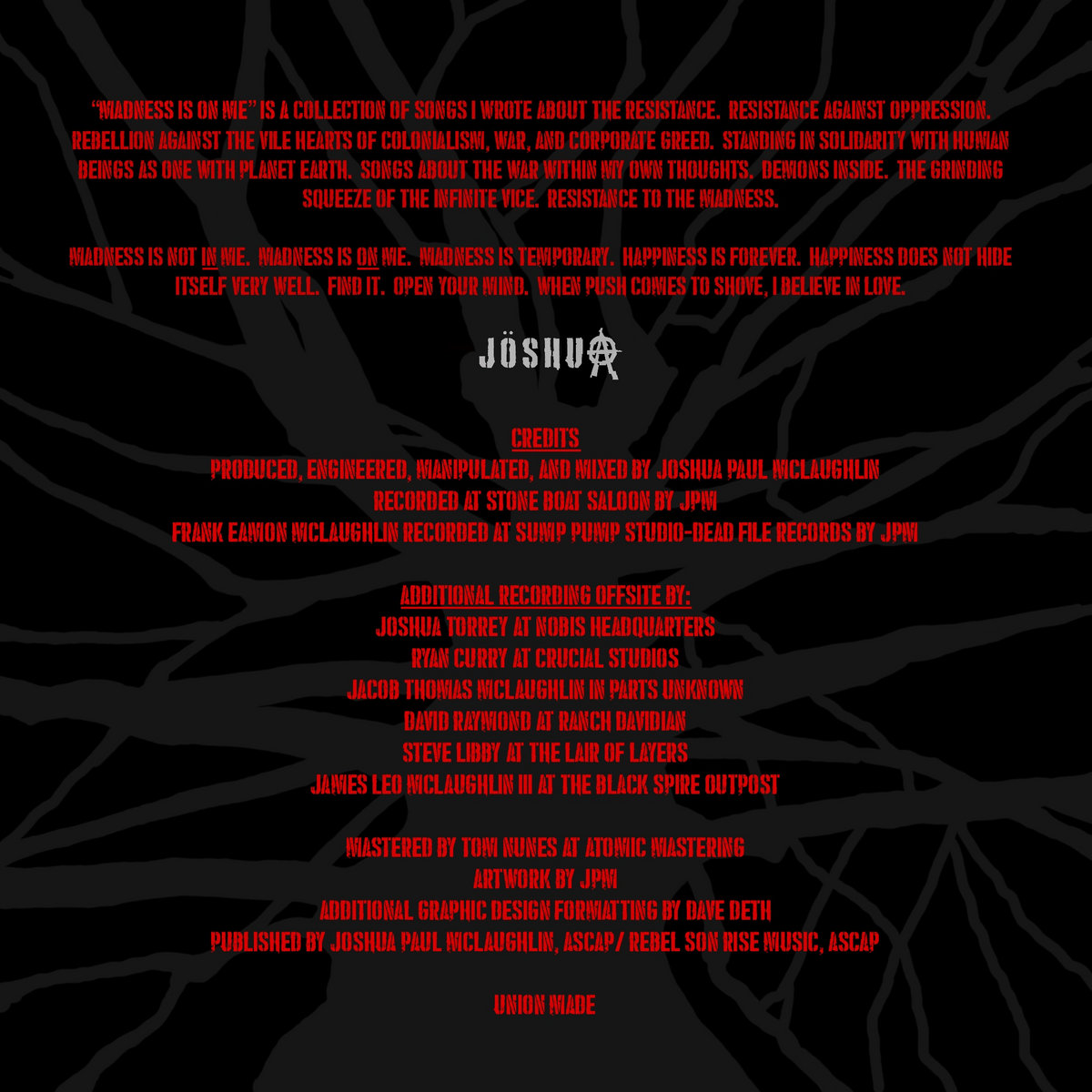 "MADNESS IS ON ME" IS A COLLECTION OF SONGS I WROTE ABOUT THE RESISTANCE. RESISTANCE AGAINST OPPRESSION. REBELLION AGAINST THE VILE HEARTS OF COLONIALISM, WAR, AND CORPORATE GREED. STANDING IN SOLIDARITY WITH HUMAN BEINGS AS ONE WITH PLANET EARTH. SONGS ABOUT THE WAR WITHIN MY OWN THOUGHTS. DEMONS INSIDE. THE GRINDING SQUEEZE OF THE INFINITE VICE. RESISTANCE TO THE MADNESS.

MADNESS IS NOT IN ME. MADNESS IS ON ME. MADNESS IS TEMPORARY. HAPPINESS IS FOREVER. HAPPINESS DOES NOT HIDE ITSELF VERY WELL. FIND IT. OPEN YOUR MIND. WHEN PUSH COMES TO SHOVE, I BELIEVE IN LOVE.

JÖSHUA

CREDITS
PRODUCED, ENGINEERED, MANIPULATED, AND MIXED BY JOSHUA PAUL MCLAUGHLIN
RECORDED AT STONE BOAT SALOON BY JPM
FRANK EAMON MCLAUGHLIN RECORDED AT SUMP PUMP STUDIO-DEAD FILE RECORDS BY JPM

ADDITIONAL RECORDING OFFSITE BY:
JOSHUA TORREY AT NOBIS HEADQUARTERS
RYAN CURRY AT CRUCIAL STUDIOS
JACOB THOMAS MCLAUGHLIN IN PARTS UNKNOWN
DAVID RAYMOND AT RANCH DAVIDIAN
STEVE LIBBY AT THE LAIR OF LAYERS
JAMES LEO MCLAUGHLIN III AT THE BLACK SPIRE OUTPOST

MASTERED BY TOM NUNES AT ATOMIC MASTERING
ARTWORK BY JPM
ADDITIONAL GRAPHIC DESIGN FORMATTING BY DAVE DETH
PUBLISHED BY JOSHUA PAUL MCLAUGHLIN, ASCAP/ REBEL SON RISE MUSIC, ASCAP

UNION MADE